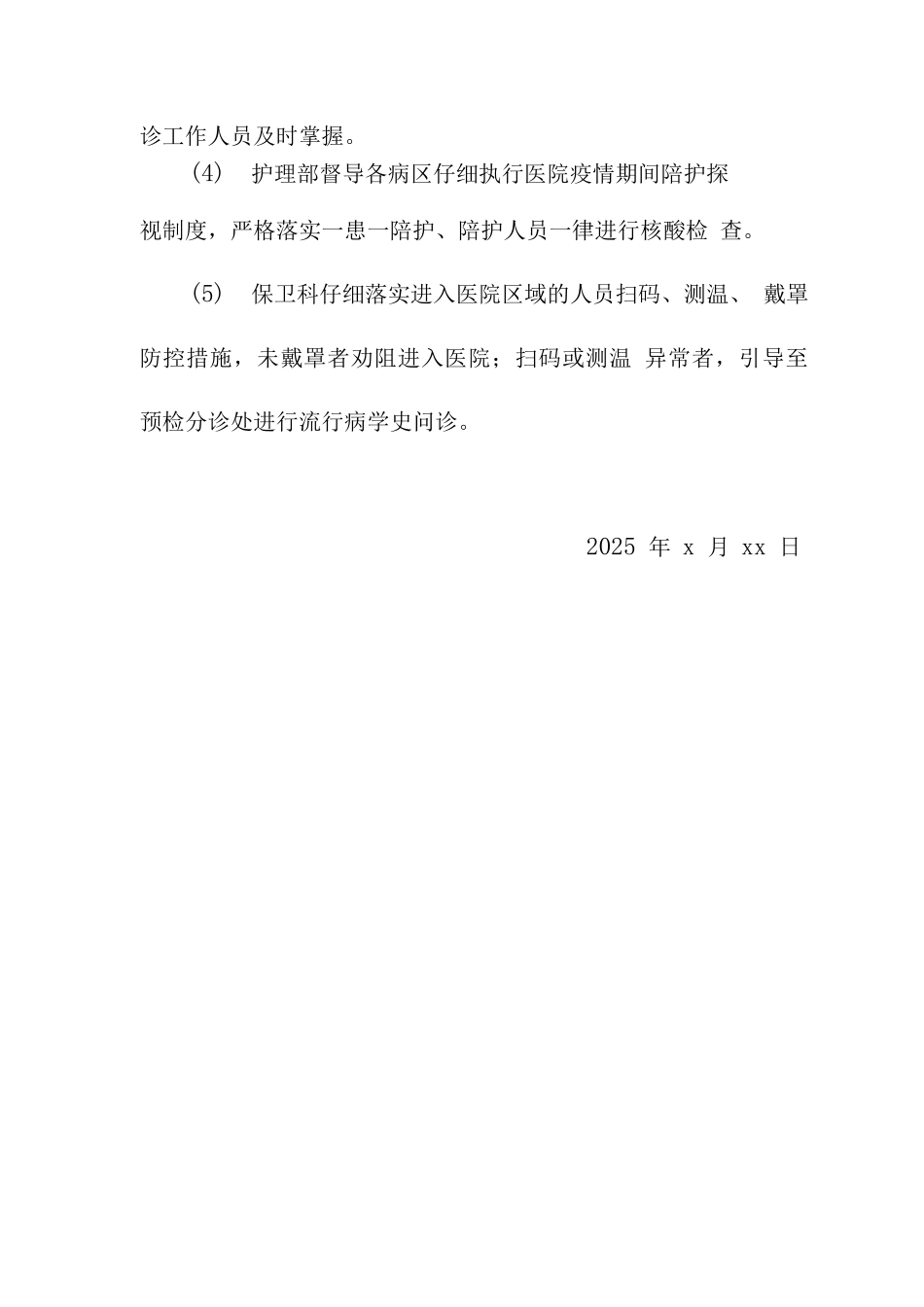 诊工作人员及时掌握。

(4) 护理部督导各病区仔细执行医院疫情期间陪护探视制度，严格落实一患一陪护、陪护人员一律进行核酸检 查。

(5) 保卫科仔细落实进入医院区域的人员扫码、测温、 戴罩防控措施，未戴罩者劝阻进入医院；扫码或测温 异常者，引导至预检分诊处进行流行病学史问诊。

2025 年 x 月 xx 日